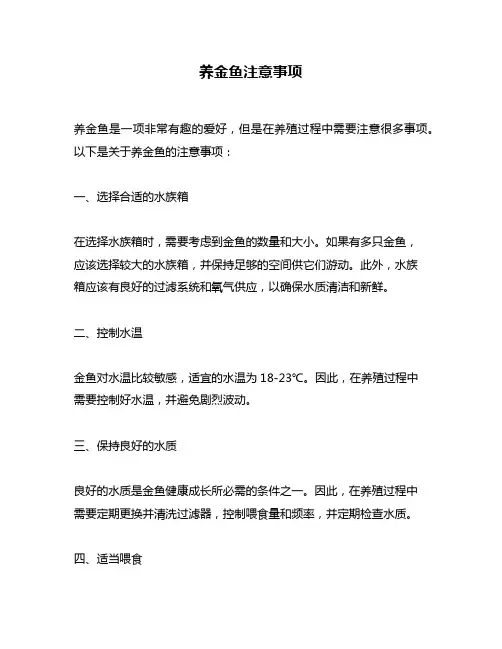 养金鱼注意事项

养金鱼是一项非常有趣的爱好，但是在养殖过程中需要注意很多事项。以下是关于养金鱼的注意事项：

一、选择合适的水族箱

在选择水族箱时，需要考虑到金鱼的数量和大小。如果有多只金鱼，应该选择较大的水族箱，并保持足够的空间供它们游动。此外，水族箱应该有良好的过滤系统和氧气供应，以确保水质清洁和新鲜。

二、控制水温

金鱼对水温比较敏感，适宜的水温为 18-23℃。因此，在养殖过程中需要控制好水温，并避免剧烈波动。

三、保持良好的水质

良好的水质是金鱼健康成长所必需的条件之一。因此，在养殖过程中需要定期更换并清洗过滤器，控制喂食量和频率，并定期检查水质。

四、适当喂食